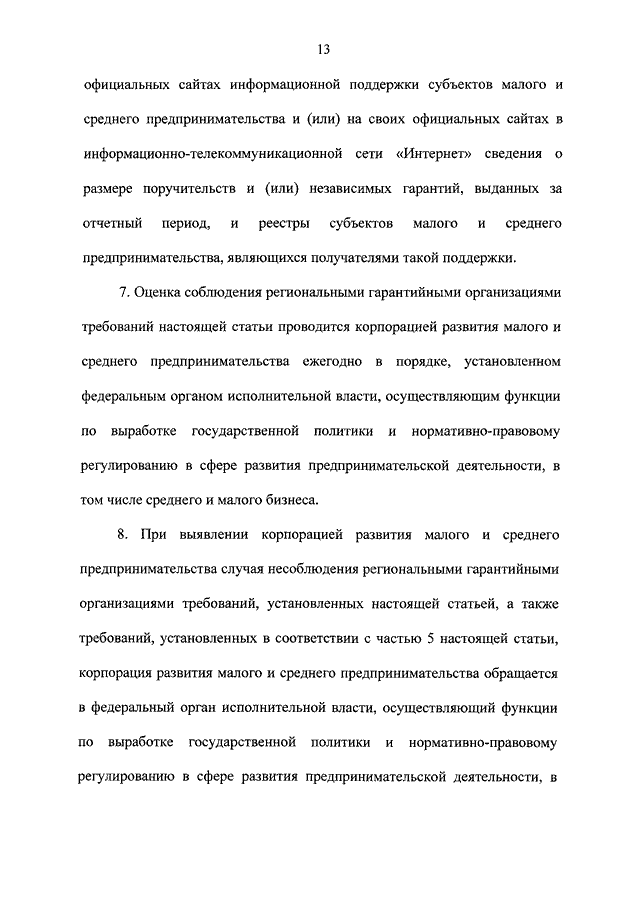 13

официальных сайтах информационной поддержки субъектов малого и среднего предпринимательства и (или) на своих официальных сайтах в информационно-телекоммуникационной сети «Интернет» сведения о размере поручительств и (или) независимых гарантий, выданных за отчетный период, и реестры субъектов малого и среднего предпринимательства, являющихся получателями такой поддержки.

7. Оценка соблюдения региональными гарантийными организациями требований настоящей статьи проводится корпорацией развития малого и среднего предпринимательства ежегодно в порядке, установленном федеральным органом исполнительной власти, осуществляющим функции по выработке государственной политики и нормативно-правовому регулированию в сфере развития предпринимательской деятельности, в том числе среднего и малого бизнеса.

8. При выявлении корпорацией развития малого и среднего предпринимательства случая несоблюдения региональными гарантийными организациями требований, установленных настоящей статьей, а также требований, установленных в соответствии с частью 5 настоящей статьи, корпорация развития малого и среднего предпринимательства обращается в федеральный орган исполнительной власти, осуществляющий функции по выработке государственной политики и нормативно-правовому регулированию в сфере развития предпринимательской деятельности, в